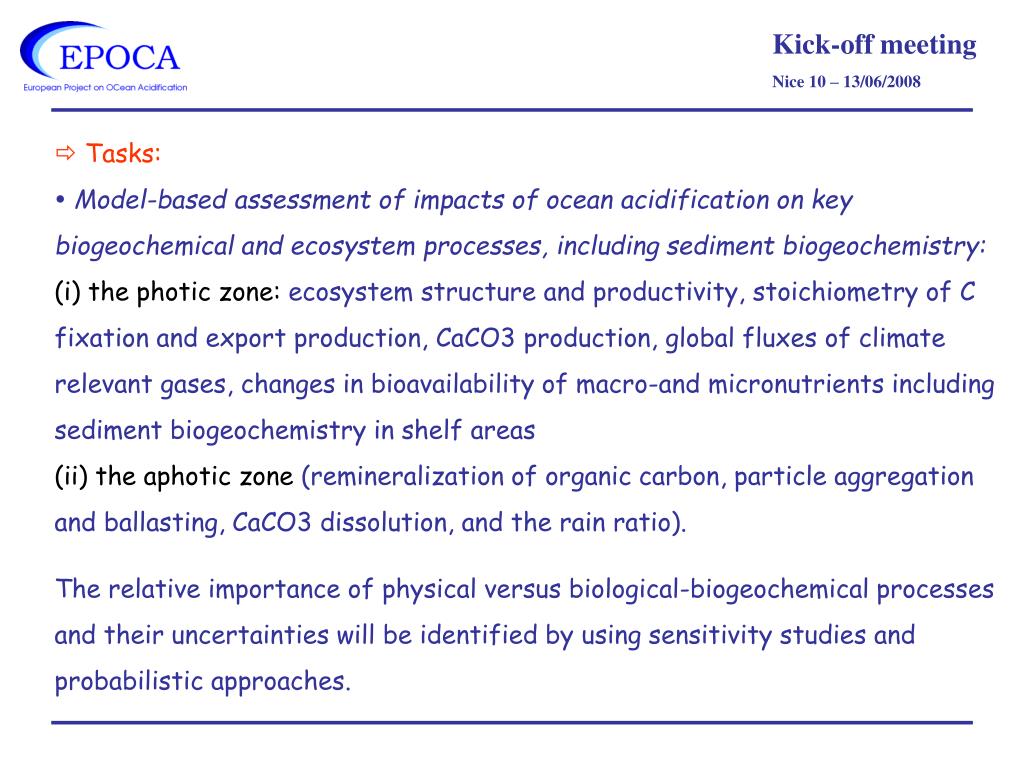 EPOCA
European Project on OCean Acidification

Kick-off meeting
Nice 10 – 13/06/2008

⇨ Tasks:

• Model-based assessment of impacts of ocean acidification on key biogeochemical and ecosystem processes, including sediment biogeochemistry:
(i) the photic zone: ecosystem structure and productivity, stoichiometry of C fixation and export production, CaCO3 production, global fluxes of climate relevant gases, changes in bioavailability of macro-and micronutrients including sediment biogeochemistry in shelf areas
(ii) the aphotic zone (remineralization of organic carbon, particle aggregation and ballasting, CaCO3 dissolution, and the rain ratio).

The relative importance of physical versus biological-biogeochemical processes and their uncertainties will be identified by using sensitivity studies and probabilistic approaches.